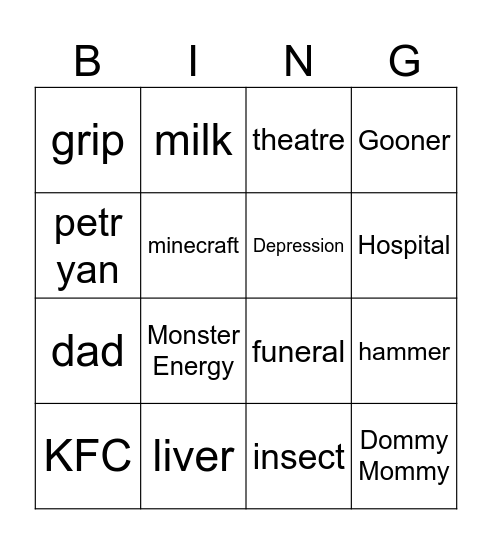 | B | I | N | G |
|---|---|---|---|
| grip | milk | theatre | Gooner |
| petr yan | minecraft | Depression | Hospital |
| dad | Monster Energy | funeral | hammer |
| KFC | liver | insect | Dommy Mommy |